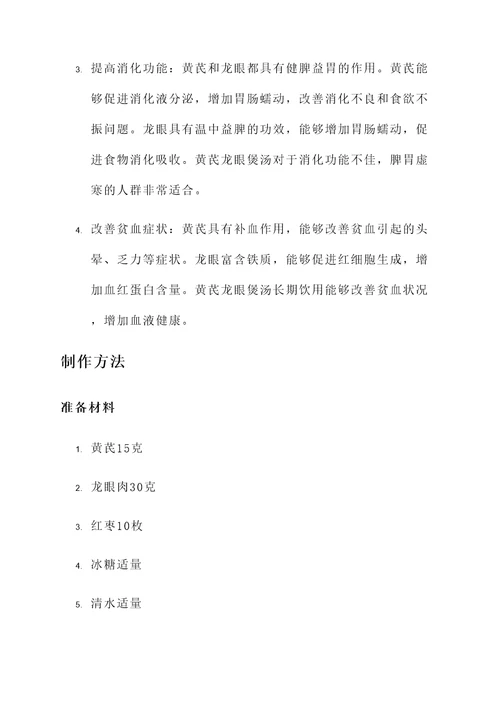 3. 提高消化功能：黄芪和龙眼都具有健脾益胃的作用。黄芪能够促进消化液分泌，增加胃肠蠕动，改善消化不良和食欲不振问题。龙眼具有温中益脾的功效，能够增加胃肠蠕动，促进食物消化吸收。黄芪龙眼煲汤对于消化功能不佳，脾胃虚寒的人群非常适合。

4. 改善贫血症状：黄芪具有补血作用，能够改善贫血引起的头晕、乏力等症状。龙眼富含铁质，能够促进红细胞生成，增加血红蛋白含量。黄芪龙眼煲汤长期饮用能够改善贫血状况，增加血液健康。

制作方法

准备材料

1. 黄芪15克

2. 龙眼肉30克

3. 红枣10枚

4. 冰糖适量

5. 清水适量